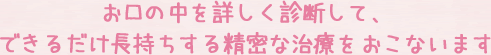 お口の中を詳しく診断して、
できるだけ長持ちする精密な治療をおこないます